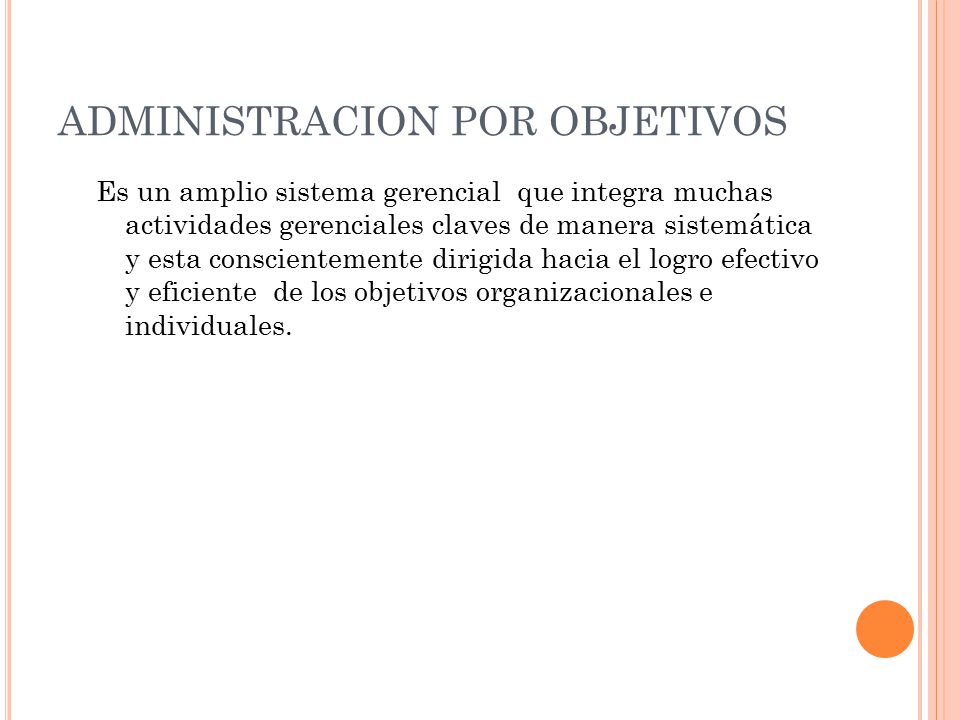 ADMINISTRACION POR OBJETIVOS

Es un amplio sistema gerencial que integra muchas actividades gerenciales claves de manera sistemática y esta conscientemente dirigida hacia el logro efectivo y eficiente de los objetivos organizacionales e individuales.